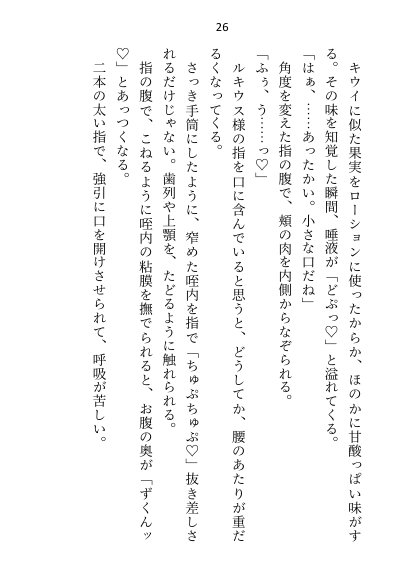 26

キウイに似た果実をローションに使ったからか、ほのかに甘酸っぱい味がする。その味を知覚した瞬間、唾液が「どぷっ♡」と溢れてくる。

「はぁ、……あったかい。小さな口だね」

角度を変えた指の腹で、頬の肉を内側からなぞられる。

「ふぅ、う……っ♡」

ルキウス様の指を口に含んでいると思うと、どうしてか、腰のあたりが重だるくなってくる。

さっき手筒にしたように、窄めた咥内を指で「ちゅぷちゅぷ♡」抜き差しされるだけじゃない。歯列や上顎を、たどるように触れられる。

指の腹で、こねるように咥内の粘膜を撫でられると、お腹の奥が「ずくんッ♡」とあっつくなる。

二本の太い指で、強引に口を開けさせられて、呼吸が苦しい。